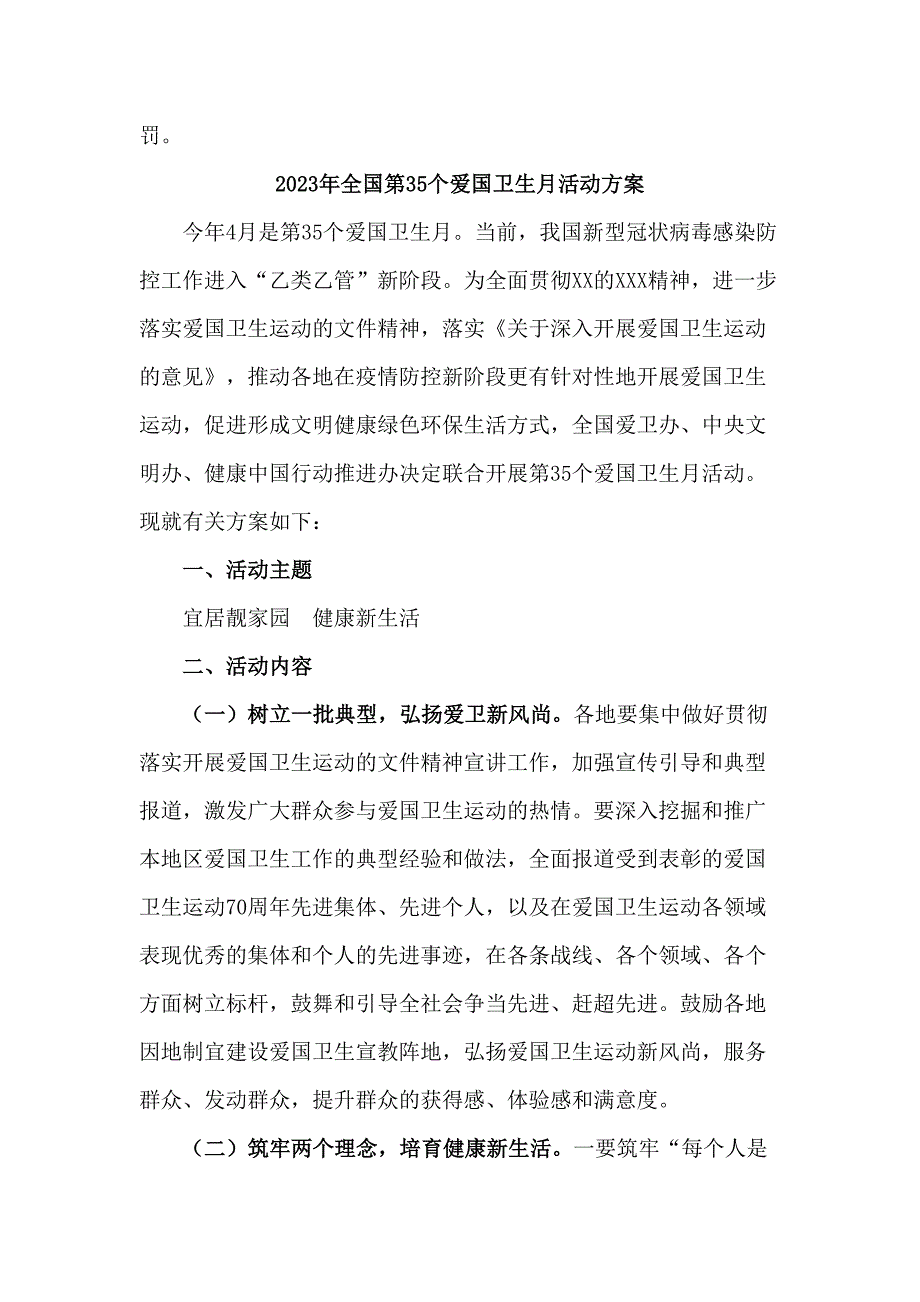 罚。

2023年全国第35个爱国卫生月活动方案

今年4月是第35个爱国卫生月。当前，我国新型冠状病毒感染防控工作进入“乙类乙管”新阶段。为全面贯彻XX的XXX精神，进一步落实爱国卫生运动的文件精神，落实《关于深入开展爱国卫生运动的意见》，推动各地在疫情防控新阶段更有针对性地开展爱国卫生运动，促进形成文明健康绿色环保生活方式，全国爱卫办、中央文明办、健康中国行动推进办决定联合开展第35个爱国卫生月活动。现就有关方案如下：

一、活动主题

宜居靓家园　健康新生活

二、活动内容

（一）树立一批典型，弘扬爱卫新风尚。各地要集中做好贯彻落实开展爱国卫生运动的文件精神宣讲工作，加强宣传引导和典型报道，激发广大群众参与爱国卫生运动的热情。要深入挖掘和推广本地区爱国卫生工作的典型经验和做法，全面报道受到表彰的爱国卫生运动70周年先进集体、先进个人，以及在爱国卫生运动各领域表现优秀的集体和个人的先进事迹，在各条战线、各个领域、各个方面树立标杆，鼓舞和引导全社会争当先进、赶超先进。鼓励各地因地制宜建设爱国卫生宣教阵地，弘扬爱国卫生运动新风尚，服务群众、发动群众，提升群众的获得感、体验感和满意度。

（二）筑牢两个理念，培育健康新生活。一要筑牢“每个人是